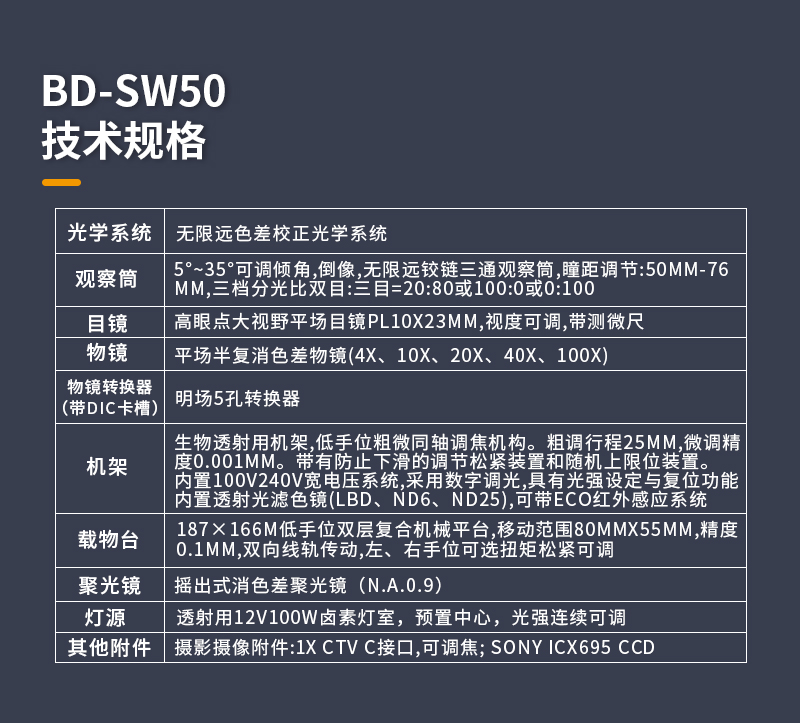 BD-SW50
技术规格

| 光学系统 | 无限远色差校正光学系统 |
|---|---|
| 观察筒 | 5°~35°可调倾角,倒像,无限远铰链三通观察筒,瞳距调节:50MM-76MM,三档分光比双目:三目=20:80或100:0或0:100 |
| 目镜 | 高眼点大视野平场目镜PL10X23MM,视度可调,带测微尺 |
| 物镜 | 平场半复消色差物镜(4X、10X、20X、40X、100X) |
| 物镜转换器(带DIC卡槽) | 明场5孔转换器 |
| 机架 | 生物透射用机架,低手位粗微同轴调焦机构。粗调行程25MM,微调精度0.001MM。带有防止下滑的调节松紧装置和随机上限位装置。内置100V240V宽电压系统,采用数字调光,具有光强设定与复位功能内置透射光滤色镜(LBD、ND6、ND25),可带ECO红外感应系统 |
| 载物台 | 187×166M低手位双层复合机械平台,移动范围80MMX55MM,精度0.1MM,双向线轨传动,左、右手位可选扭矩松紧可调 |
| 聚光镜 | 摇出式消色差聚光镜(N.A.0.9) |
| 灯源 | 透射用12V100W卤素灯室,预置中心,光强连续可调 |
| 其他附件 | 摄影摄像附件:1X CTV C接口,可调焦; SONY ICX695 CCD |